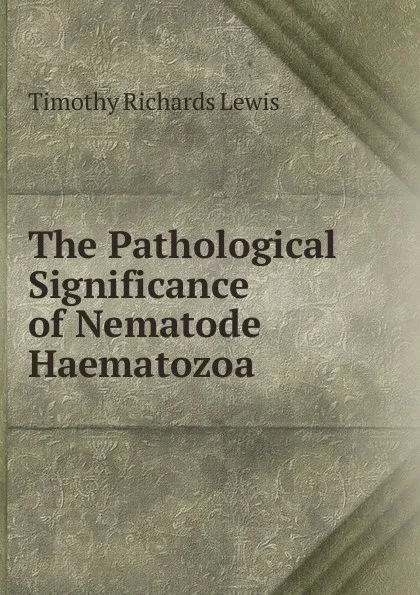 Timothy Richards Lewis

The Pathological Significance of Nematode Haematozoa